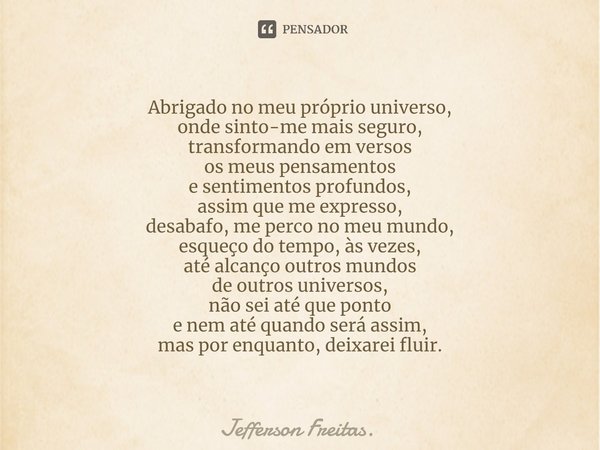 PENSADOR

Abrigado no meu próprio universo,
onde sinto-me mais seguro,
transformando em versos
os meus pensamentos
e sentimentos profundos,
assim que me expresso,
desabafo, me perco no meu mundo,
esqueço do tempo, às vezes,
até alcanço outros mundos
de outros universos,
não sei até que ponto
e nem até quando será assim,
mas por enquanto, deixarei fluir.

Jefferson Freitas.